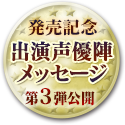 発売記念
出演声優陣
メッセージ
第3弾公開